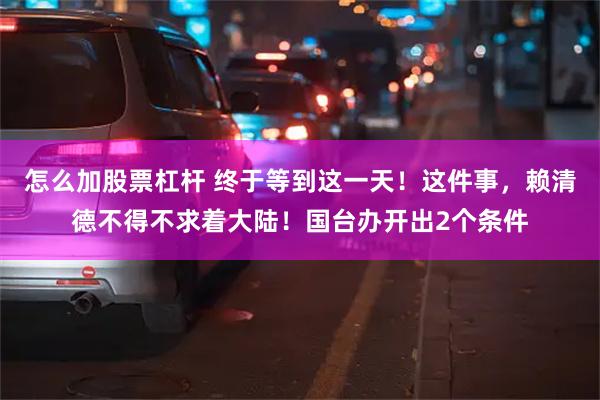 怎么加股票杠杆 终于等到这一天！这件事，赖清德不得不求着大陆！国台办开出2个条件